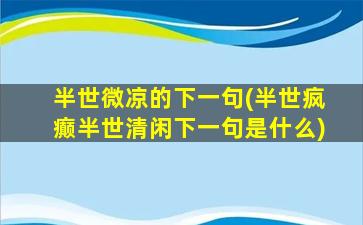 半世微凉的下一句(半世疯癫半世清闲下一句是什么)